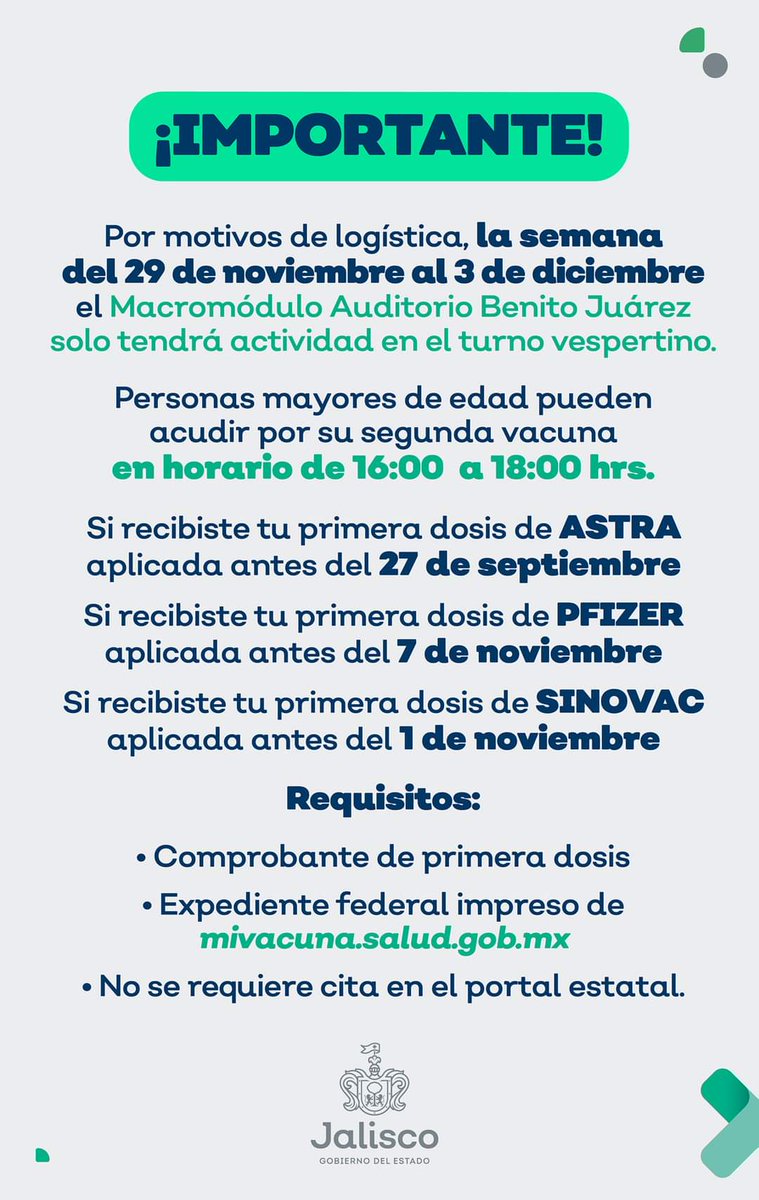 ¡IMPORTANTE!

Por motivos de logística, la semana del 29 de noviembre al 3 de diciembre el Macromódulo Auditorio Benito Juárez solo tendrá actividad en el turno vespertino.

Personas mayores de edad pueden acudir por su segunda vacuna en horario de 16:00 a 18:00 hrs.

Si recibiste tu primera dosis de ASTRA aplicada antes del 27 de septiembre

Si recibiste tu primera dosis de PFIZER aplicada antes del 7 de noviembre

Si recibiste tu primera dosis de SINOVAC aplicada antes del 1 de noviembre

Requisitos:

• Comprobante de primera dosis

• Expediente federal impreso de mivacuna.salud.gob.mx

• No se requiere cita en el portal estatal.

Jalisco
GOBIERNO DEL ESTADO